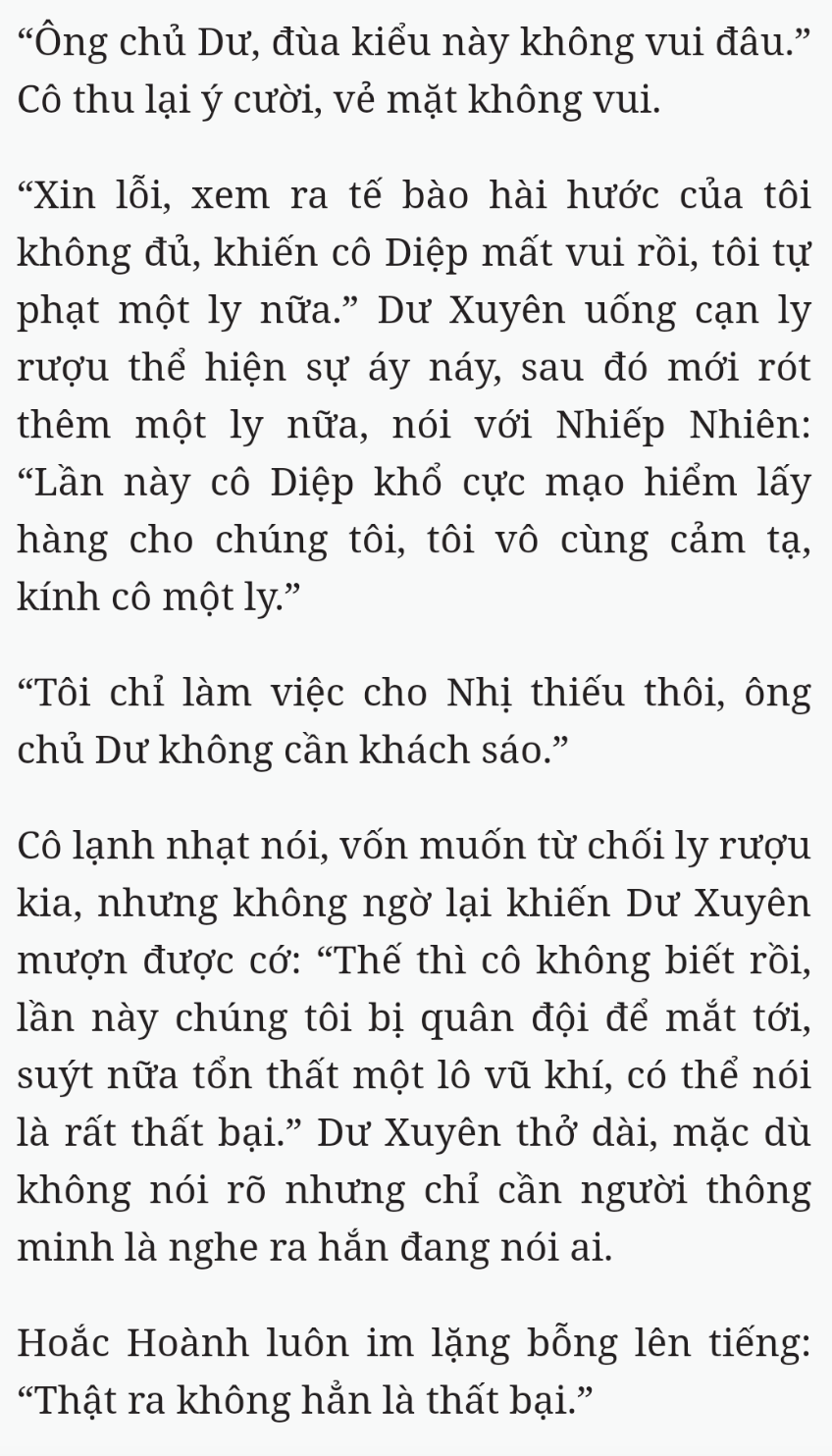 “Ông chủ Dư, đùa kiểu này không vui đâu.” Cô thu lại ý cười, vẻ mặt không vui.

“Xin lỗi, xem ra tế bào hài hước của tôi không đủ, khiến cô Diệp mất vui rồi, tôi tự phạt một ly nữa.” Dư Xuyên uống cạn ly rượu thể hiện sự áy náy, sau đó mới rót thêm một ly nữa, nói với Nhiếp Nhiên: “Lần này cô Diệp khổ cực mạo hiểm lấy hàng cho chúng tôi, tôi vô cùng cảm tạ, kính cô một ly.”

“Tôi chỉ làm việc cho Nhị thiếu thôi, ông chủ Dư không cần khách sáo.”

Cô lạnh nhạt nói, vốn muốn từ chối ly rượu kia, nhưng không ngờ lại khiến Dư Xuyên mượn được cớ: “Thế thì cô không biết rồi, lần này chúng tôi bị quân đội để mắt tới, suýt nữa tổn thất một lô vũ khí, có thể nói là rất thất bại.” Dư Xuyên thở dài, mặc dù không nói rõ nhưng chỉ cần người thông minh là nghe ra hắn đang nói ai.

Hoắc Hoành luôn im lặng bỗng lên tiếng: “Thật ra không hẳn là thất bại.”